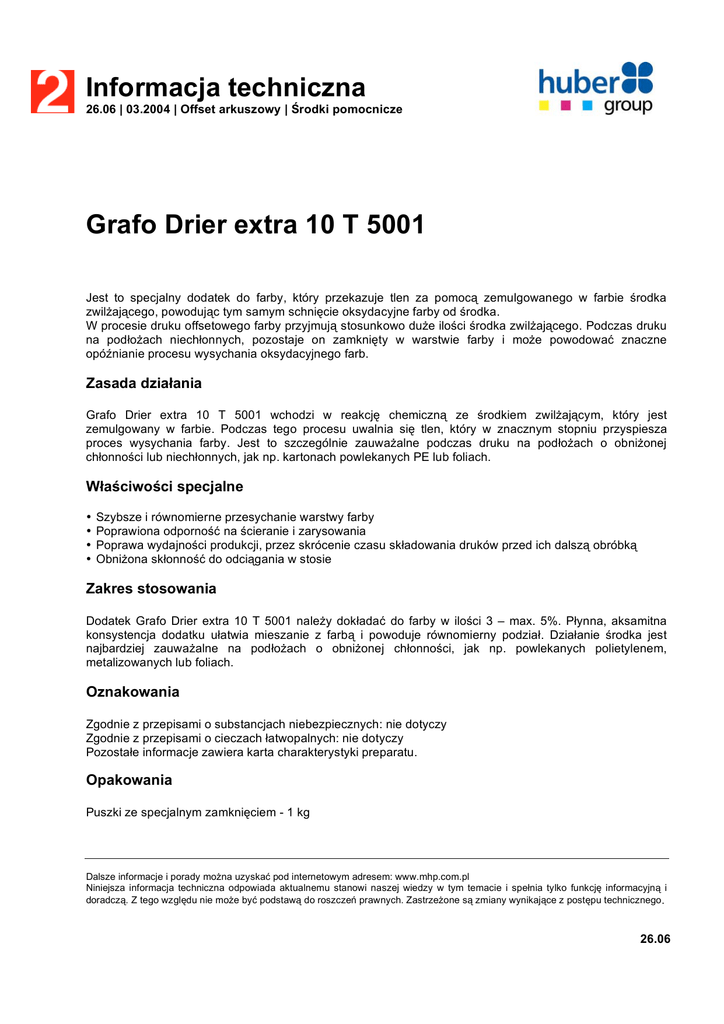 2 Informacja techniczna
26.06 | 03.2004 | Offset arkuszowy | Środki pomocnicze

huber group

Grafo Drier extra 10 T 5001

Jest to specjalny dodatek do farby, który przekazuje tlen za pomocą zemulgowanego w farbie środka zwilżającego, powodując tym samym schnięcie oksydacyjne farby od środka.
W procesie druku offsetowego farby przyjmują stosunkowo duże ilości środka zwilżającego. Podczas druku na podłożach niechłonnych, pozostaje on zamknięty w warstwie farby i może powodować znaczne opóźnianie procesu wysychania oksydacyjnego farb.

Zasada działania

Grafo Drier extra 10 T 5001 wchodzi w reakcję chemiczną ze środkiem zwilżającym, który jest zemulgowany w farbie. Podczas tego procesu uwalnia się tlen, który w znacznym stopniu przyspiesza proces wysychania farby. Jest to szczególnie zauważalne podczas druku na podłożach o obniżonej chłonności lub niechłonnych, jak np. kartonach powlekanych PE lub foliach.

Właściwości specjalne

• Szybsze i równomierne przesychanie warstwy farby
• Poprawiona odporność na ścieranie i zarysowania
• Poprawa wydajności produkcji, przez skrócenie czasu składowania druków przed ich dalszą obróbką
• Obniżona skłonność do odciągania w stosie

Zakres stosowania

Dodatek Grafo Drier extra 10 T 5001 należy dokładać do farby w ilości 3 – max. 5%. Płynna, aksamitna konsystencja dodatku ułatwia mieszanie z farbą i powoduje równomierny podział. Działanie środka jest najbardziej zauważalne na podłożach o obniżonej chłonności, jak np. powlekanych polietylenem, metalizowanych lub foliach.

Oznakowania

Zgodnie z przepisami o substancjach niebezpiecznych: nie dotyczy
Zgodnie z przepisami o cieczach łatwopalnych: nie dotyczy
Pozostałe informacje zawiera karta charakterystyki preparatu.

Opakowania

Puszki ze specjalnym zamknięciem - 1 kg

Dalsze informacje i porady można uzyskać pod internetowym adresem: www.mhp.com.pl
Niniejsza informacja techniczna odpowiada aktualnemu stanowi naszej wiedzy w tym temacie i spełnia tylko funkcję informacyjną i doradczą. Z tego względu nie może być podstawą do roszczeń prawnych. Zastrzeżone są zmiany wynikające z postępu technicznego.

26.06